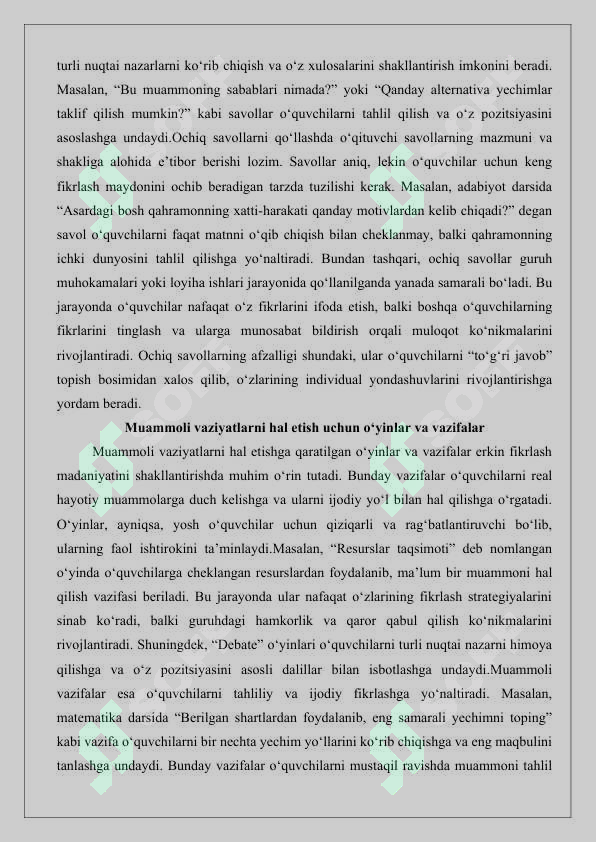 turli nuqtai nazarlarni ko‘rib chiqish va o‘z xulosalarini shakllantirish imkonini beradi. Masalan, “Bu muammoning sabablari nimada?” yoki “Qanday alternativa yechimlar taklif qilish mumkin?” kabi savollar o‘quvchilarni tahlil qilish va o‘z pozitsiyasini asoslashga undaydi.Ochiq savollarni qo‘llashda o‘qituvchi savollarning mazmuni va shakliga alohida e’tibor berishi lozim. Savollar aniq, lekin o‘quvchilar uchun keng fikrlash maydonini ochib beradigan tarzda tuzilishi kerak. Masalan, adabiyot darsida “Asardagi bosh qahramonning xatti-harakati qanday motivlardan kelib chiqadi?” degan savol o‘quvchilarni faqat matnni o‘qib chiqish bilan cheklanmay, balki qahramonning ichki dunyosini tahlil qilishga yo‘naltiradi. Bundan tashqari, ochiq savollar guruh muhokamalari yoki loyiha ishlari jarayonida qo‘llanilganda yanada samarali bo‘ladi. Bu jarayonda o‘quvchilar nafaqat o‘z fikrlarini ifoda etish, balki boshqa o‘quvchilarning fikrlarini tinglash va ularga munosabat bildirish orqali muloqot ko‘nikmalarini rivojlantiradi. Ochiq savollarning afzalligi shundaki, ular o‘quvchilarni “to‘g‘ri javob” topish bosimidan xalos qilib, o‘zlarining individual yondashuvlarini rivojlantirishga yordam beradi.

Muammoli vaziyatlarni hal etish uchun o‘yinlar va vazifalar

Muammoli vaziyatlarni hal etishga qaratilgan o‘yinlar va vazifalar erkin fikrlash madaniyatini shakllantirishda muhim o‘rin tutadi. Bunday vazifalar o‘quvchilarni real hayotiy muammolarga duch kelishga va ularni ijodiy yo‘l bilan hal qilishga o‘rgatadi. O‘yinlar, ayniqsa, yosh o‘quvchilar uchun qiziqarli va rag‘batlantiruvchi bo‘lib, ularning faol ishtirokini ta’minlaydi.Masalan, “Resurslar taqsimoti” deb nomlangan o‘yinda o‘quvchilarga cheklangan resurslardan foydalanib, ma’lum bir muammoni hal qilish vazifasi beriladi. Bu jarayonda ular nafaqat o‘zlarining fikrlash strategiyalarini sinab ko‘radi, balki guruhdagi hamkorlik va qaror qabul qilish ko‘nikmalarini rivojlantiradi. Shuningdek, “Debate” o‘yinlari o‘quvchilarni turli nuqtai nazarni himoya qilishga va o‘z pozitsiyasini asosli dalillar bilan isbotlashga undaydi.Muammoli vazifalar esa o‘quvchilarni tahliliy va ijodiy fikrlashga yo‘naltiradi. Masalan, matematika darsida “Berilgan shartlardan foydalanib, eng samarali yechimni toping” kabi vazifa o‘quvchilarni bir nechta yechim yo‘llarini ko‘rib chiqishga va eng maqbulini tanlashga undaydi. Bunday vazifalar o‘quvchilarni mustaqil ravishda muammoni tahlil